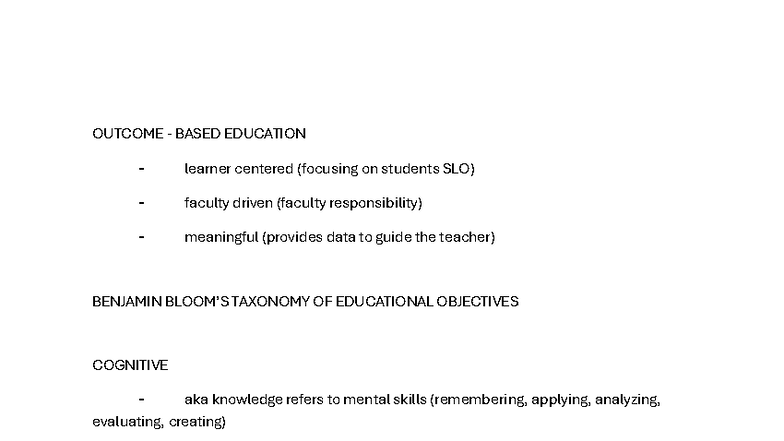 OUTCOME - BASED EDUCATION

- learner centered (focusing on students SLO)

- faculty driven (faculty responsibility)

- meaningful (provides data to guide the teacher)

BENJAMIN BLOOM'S TAXONOMY OF EDUCATIONAL OBJECTIVES

COGNITIVE

- aka knowledge refers to mental skills (remembering, applying, analyzing, evaluating, creating)